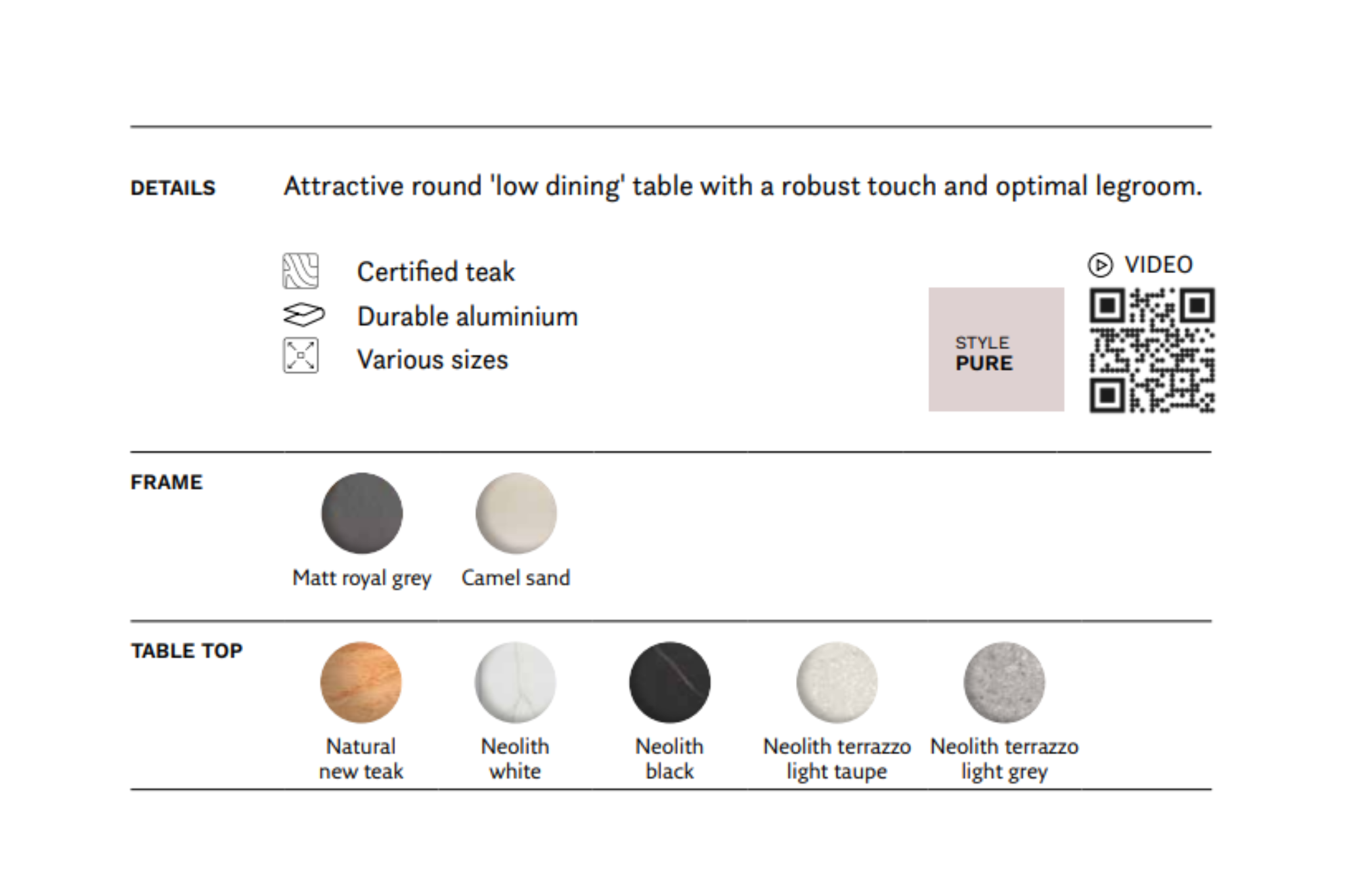 DETAILS Attractive round 'low dining' table with a robust touch and optimal legroom.

Certified teak
Durable aluminium
Various sizes

STYLE
PURE

VIDEO

FRAME

Matt royal grey
Camel sand

TABLE TOP

Natural new teak
Neolith white
Neolith black
Neolith terrazzo light taupe
Neolith terrazzo light grey